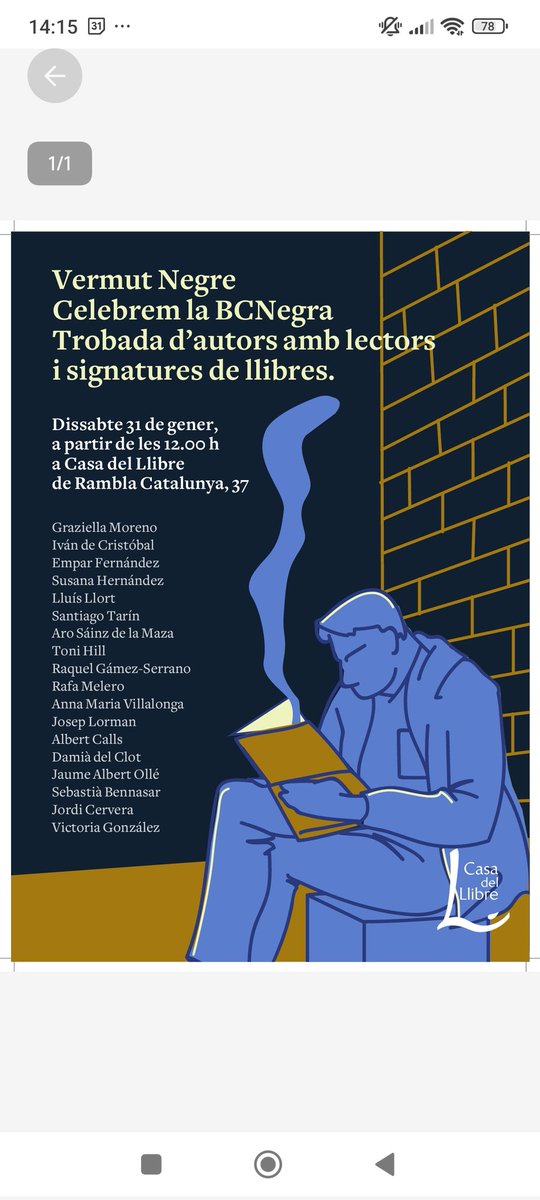 14:15 31 ···

78

1/1

Vermut Negre
Celebrem la BCNegra
Trobada d'autors amb lectors i signatures de llibres.

Dissabte 31 de gener, a partir de les 12.00 h a Casa del Llibre de Rambla Catalunya, 37

Graziella Moreno
Iván de Cristóbal
Empar Fernández
Susana Hernández
Lluís Llort
Santiago Tarín
Aro Sáinz de la Maza
Toni Hill
Raquel Gámez-Serrano
Rafa Melero
Anna Maria Villalonga
Josep Lorman
Albert Calls
Damià del Clot
Jaume Albert Ollé
Sebastià Bennasar
Jordi Cervera
Victoria González

Casa del Llibre